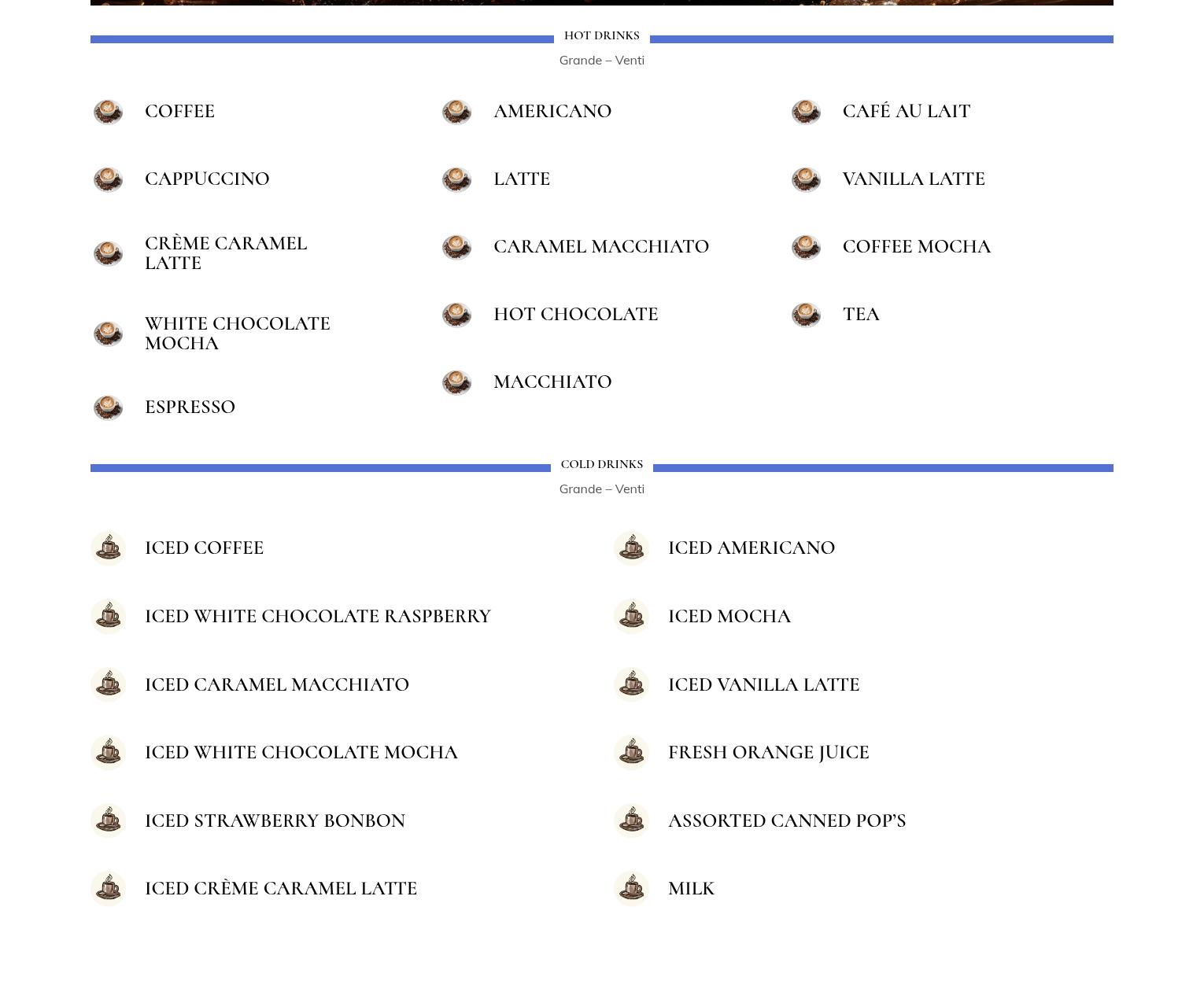 HOT DRINKS

Grande – Venti

COFFEE

CAPPUCCINO

CRÈME CARAMEL LATTE

WHITE CHOCOLATE MOCHA

ESPRESSO

AMERICANO

LATTE

CARAMEL MACCHIATO

HOT CHOCOLATE

MACCHIATO

CAFÉ AU LAIT

VANILLA LATTE

COFFEE MOCHA

TEA

COLD DRINKS

Grande – Venti

ICED COFFEE

ICED WHITE CHOCOLATE RASPBERRY

ICED CARAMEL MACCHIATO

ICED WHITE CHOCOLATE MOCHA

ICED STRAWBERRY BONBON

ICED CRÈME CARAMEL LATTE

ICED AMERICANO

ICED MOCHA

ICED VANILLA LATTE

FRESH ORANGE JUICE

ASSORTED CANNED POP'S

MILK